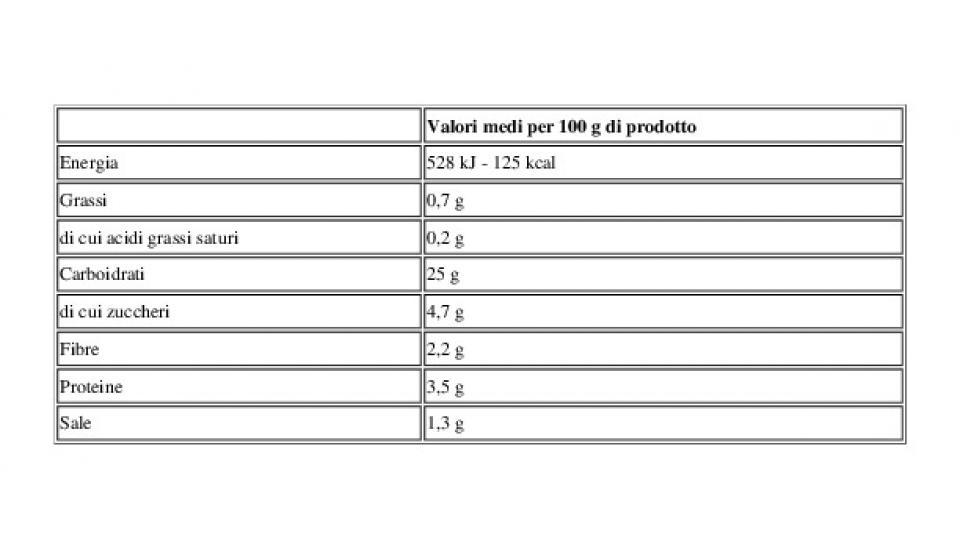 |  | Valori medi per 100 g di prodotto |
|---|---|
| Energia | 528 kJ - 125 kcal |
| Grassi | 0,7 g |
| di cui acidi grassi saturi | 0,2 g |
| Carboidrati | 25 g |
| di cui zuccheri | 4,7 g |
| Fibre | 2,2 g |
| Proteine | 3,5 g |
| Sale | 1,3 g |